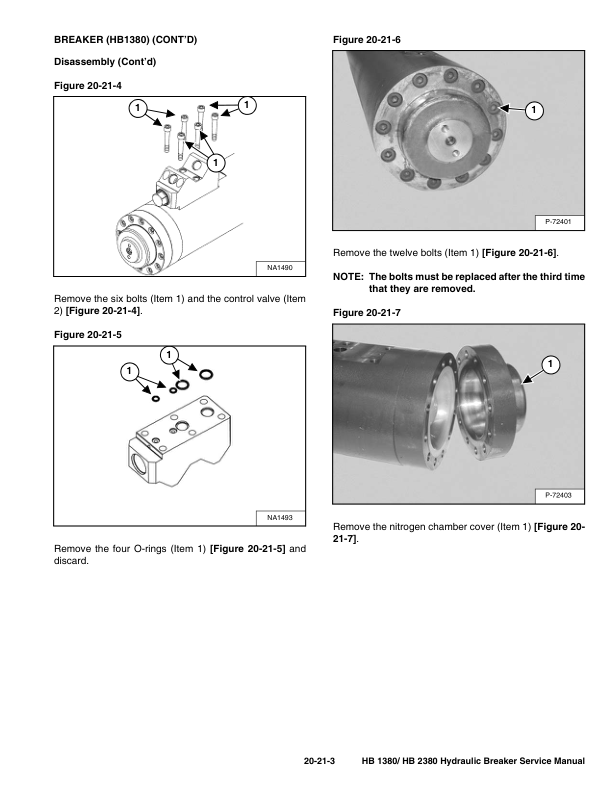 BREAKER (HB1380) (CONT'D)

Disassembly (Cont'd)

Figure 20-21-4

1
1
1

NA1490

Remove the six bolts (Item 1) and the control valve (Item 2) [Figure 20-21-4].

Figure 20-21-5

1
1

NA1493

Remove the four O-rings (Item 1) [Figure 20-21-5] and discard.

Figure 20-21-6

1

P-72401

Remove the twelve bolts (Item 1) [Figure 20-21-6].

NOTE: The bolts must be replaced after the third time that they are removed.

Figure 20-21-7

1

P-72403

Remove the nitrogen chamber cover (Item 1) [Figure 20-21-7].

20-21-3 HB 1380/ HB 2380 Hydraulic Breaker Service Manual